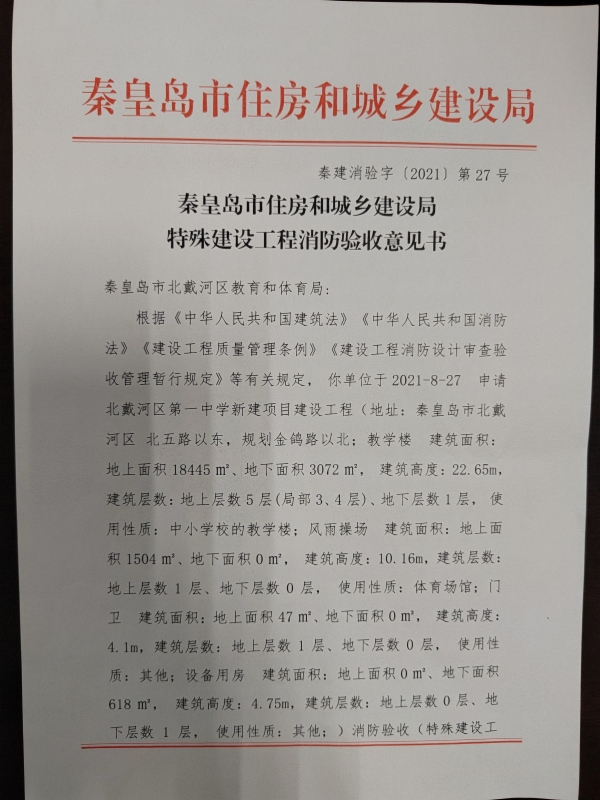 秦皇岛市住房和城乡建设局

秦建消验字〔2021〕第27号

秦皇岛市住房和城乡建设局
特殊建设工程消防验收意见书

秦皇岛市北戴河区教育和体育局：

根据《中华人民共和国建筑法》《中华人民共和国消防法》《建设工程质量管理条例》《建设工程消防设计审查验收管理暂行规定》等有关规定，你单位于2021-8-27 申请北戴河区第一中学新建项目建设工程（地址：秦皇岛市北戴河区 北五路以东，规划金鸽路以北；教学楼 建筑面积：地上面积18445㎡、地下面积3072㎡，建筑高度：22.65m，建筑层数：地上层数5层(局部3、4层)、地下层数1层，使用性质：中小学校的教学楼；风雨操场 建筑面积：地上面积1504㎡、地下面积0㎡，建筑高度：10.16m，建筑层数：地上层数1层、地下层数0层，使用性质：体育场馆；门卫 建筑面积：地上面积47㎡、地下面积0㎡，建筑高度：4.1m，建筑层数：地上层数1层、地下层数0层，使用性质：其他；设备用房 建筑面积：地上面积0㎡、地下面积618㎡，建筑高度：4.75m，建筑层数：地上层数0层、地下层数1层，使用性质：其他；）消防验收（特殊建设工